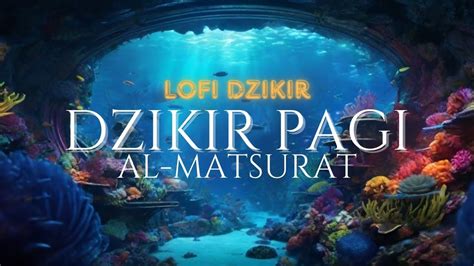 LOFI DZIKIR
DZIKIR PAGI
AL-MATSURAT